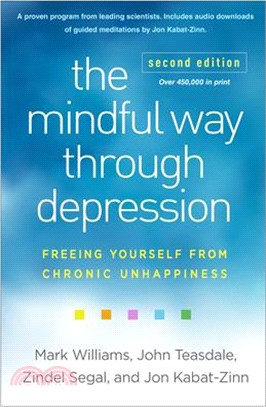 A proven program from leading scientists. Includes audio downloads of guided meditations by Jon Kabat-Zinn.

second edition

Over 450,000 in print

the mindful way through depression

FREEING YOURSELF FROM CHRONIC UNHAPPINESS

Mark Williams, John Teasdale, Zindel Segal, and Jon Kabat-Zinn